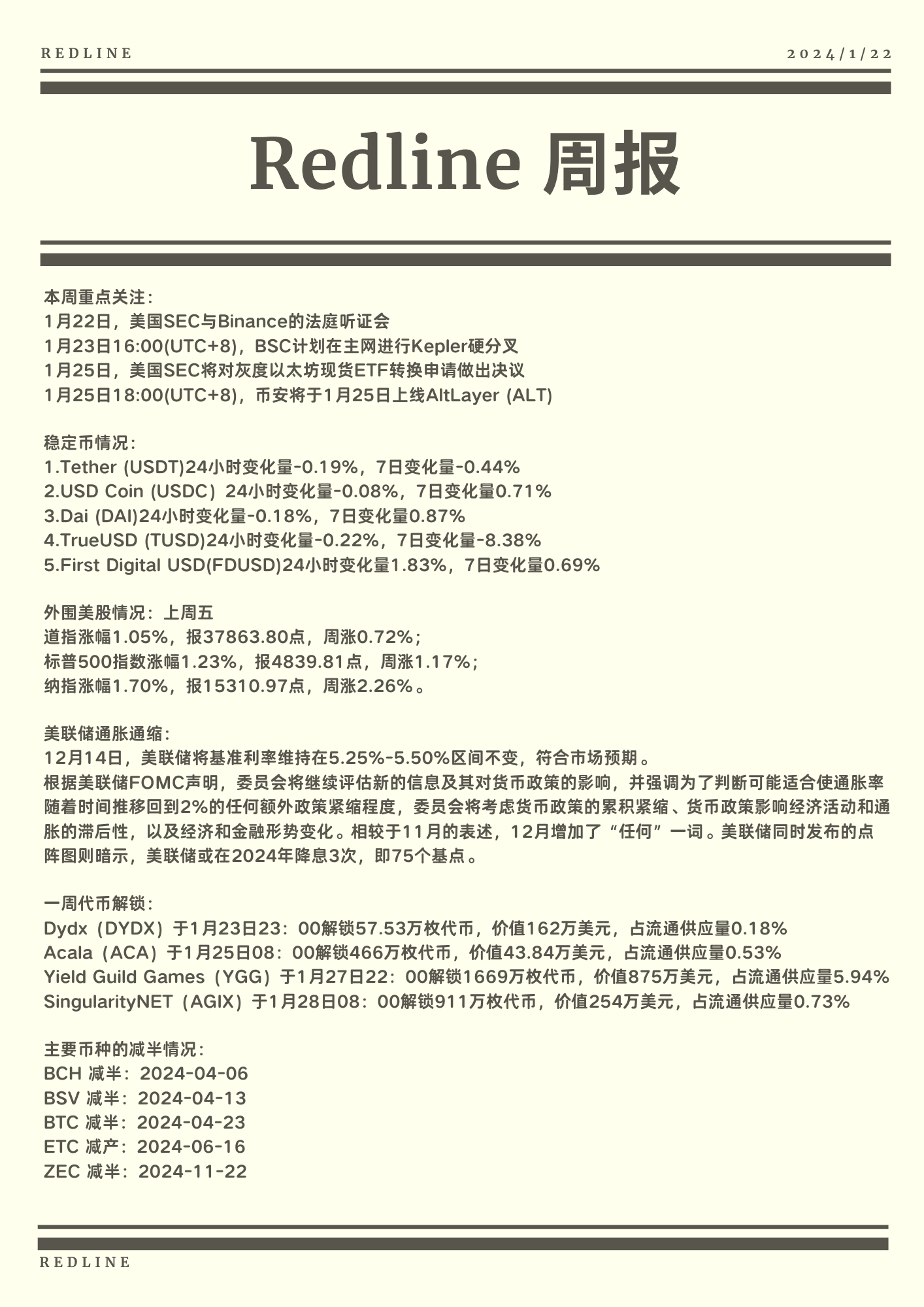 REDLINE

2024/1/22

Redline 周报

本周重点关注：
1月22日，美国SEC与Binance的法庭听证会
1月23日16:00(UTC+8)，BSC计划在主网进行Kepler硬分叉
1月25日，美国SEC将对灰度以太坊现货ETF转换申请做出决议
1月25日18:00(UTC+8)，币安将于1月25日上线AltLayer (ALT)

稳定币情况：
1.Tether (USDT)24小时变化量-0.19%，7日变化量-0.44%
2.USD Coin (USDC）24小时变化量-0.08%，7日变化量0.71%
3.Dai (DAI)24小时变化量-0.18%，7日变化量0.87%
4.TrueUSD (TUSD)24小时变化量-0.22%，7日变化量-8.38%
5.First Digital USD(FDUSD)24小时变化量1.83%，7日变化量0.69%

外围美股情况：上周五
道指涨幅1.05%，报37863.80点，周涨0.72%；
标普500指数涨幅1.23%，报4839.81点，周涨1.17%；
纳指涨幅1.70%，报15310.97点，周涨2.26%。

美联储通胀通缩：
12月14日，美联储将基准利率维持在5.25%-5.50%区间不变，符合市场预期。
根据美联储FOMC声明，委员会将继续评估新的信息及其对货币政策的影响，并强调为了判断可能适合使通胀率随着时间推移回到2%的任何额外政策紧缩程度，委员会将考虑货币政策的累积紧缩、货币政策影响经济活动和通胀的滞后性，以及经济和金融形势变化。相较于11月的表述，12月增加了“任何”一词。美联储同时发布的点阵图则暗示，美联储或在2024年降息3次，即75个基点。

一周代币解锁：
Dydx（DYDX）于1月23日23：00解锁57.53万枚代币，价值162万美元，占流通供应量0.18%
Acala（ACA）于1月25日08：00解锁466万枚代币，价值43.84万美元，占流通供应量0.53%
Yield Guild Games（YGG）于1月27日22：00解锁1669万枚代币，价值875万美元，占流通供应量5.94%
SingularityNET（AGIX）于1月28日08：00解锁911万枚代币，价值254万美元，占流通供应量0.73%

主要币种的减半情况：
BCH 减半：2024-04-06
BSV 减半：2024-04-13
BTC 减半：2024-04-23
ETC 减产：2024-06-16
ZEC 减半：2024-11-22

REDLINE